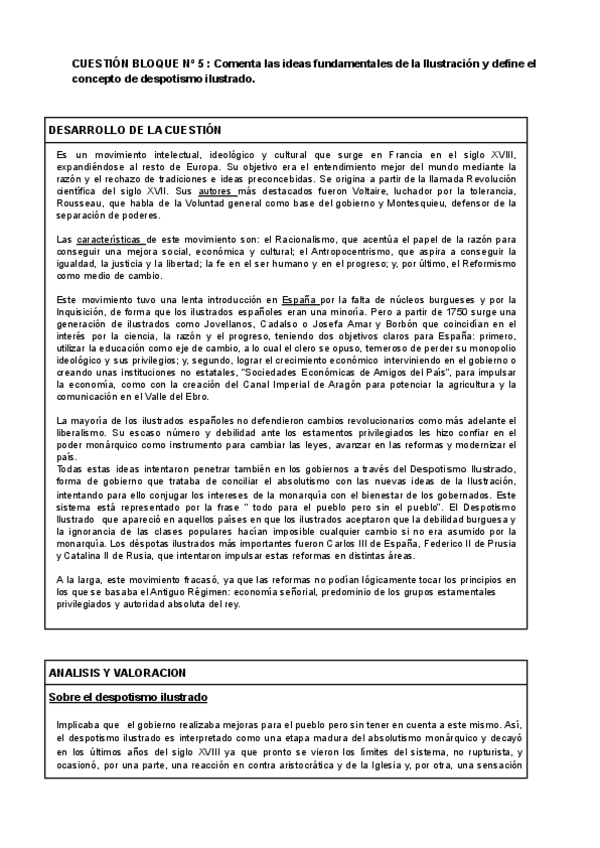 CUESTIÓN BLOQUE Nº 5 : Comenta las ideas fundamentales de la Ilustración y define el concepto de despotismo ilustrado.

DESARROLLO DE LA CUESTIÓN

Es un movimiento intelectual, ideológico y cultural que surge en Francia en el siglo XVIII, expandiéndose al resto de Europa. Su objetivo era el entendimiento mejor del mundo mediante la razón y el rechazo de tradiciones e ideas preconcebidas. Se origina a partir de la llamada Revolución científica del siglo XVII. Sus autores más destacados fueron Voltaire, luchador por la tolerancia, Rousseau, que habla de la Voluntad general como base del gobierno y Montesquieu, defensor de la separación de poderes.

Las características de este movimiento son: el Racionalismo, que acentúa el papel de la razón para conseguir una mejora social, económica y cultural; el Antropocentrismo, que aspira a conseguir la igualdad, la justicia y la libertad; la fe en el ser humano y en el progreso; y, por último, el Reformismo como medio de cambio.

Este movimiento tuvo una lenta introducción en España por la falta de núcleos burgueses y por la Inquisición, de forma que los ilustrados españoles eran una minoría. Pero a partir de 1750 surge una generación de ilustrados como Jovellanos, Cadalso o Josefa Amar y Borbón que coincidían en el interés por la ciencia, la razón y el progreso, teniendo dos objetivos claros para España: primero, utilizar la educación como eje de cambio, a lo cual el clero se opuso, temeroso de perder su monopolio ideológico y sus privilegios; y, segundo, lograr el crecimiento económico interviniendo en el gobierno o creando unas instituciones no estatales, "Sociedades Económicas de Amigos del País", para impulsar la economía, como con la creación del Canal Imperial de Aragón para potenciar la agricultura y la comunicación en el Valle del Ebro.

La mayoría de los ilustrados españoles no defendieron cambios revolucionarios como más adelante el liberalismo. Su escaso número y debilidad ante los estamentos privilegiados les hizo confiar en el poder monárquico como instrumento para cambiar las leyes, avanzar en las reformas y modernizar el país.
Todas estas ideas intentaron penetrar también en los gobiernos a través del Despotismo Ilustrado, forma de gobierno que trataba de conciliar el absolutismo con las nuevas ideas de la Ilustración, intentando para ello conjugar los intereses de la monarquía con el bienestar de los gobernados. Este sistema está representado por la frase " todo para el pueblo pero sin el pueblo". El Despotismo Ilustrado que apareció en aquellos países en que los ilustrados aceptaron que la debilidad burguesa y la ignorancia de las clases populares hacían imposible cualquier cambio si no era asumido por la monarquía. Los déspotas ilustrados más importantes fueron Carlos III de España, Federico II de Prusia y Catalina II de Rusia, que intentaron impulsar estas reformas en distintas áreas.

A la larga, este movimiento fracasó, ya que las reformas no podían lógicamente tocar los principios en los que se basaba el Antiguo Régimen: economía señorial, predominio de los grupos estamentales privilegiados y autoridad absoluta del rey.

ANALISIS Y VALORACION

Sobre el despotismo ilustrado

Implicaba que el gobierno realizaba mejoras para el pueblo pero sin tener en cuenta a este mismo. Así, el despotismo ilustrado es interpretado como una etapa madura del absolutismo monárquico y decayó en los últimos años del siglo XVIII ya que pronto se vieron los límites del sistema, no rupturista, y ocasionó, por una parte, una reacción en contra aristocrática y de la Iglesia y, por otra, una sensación